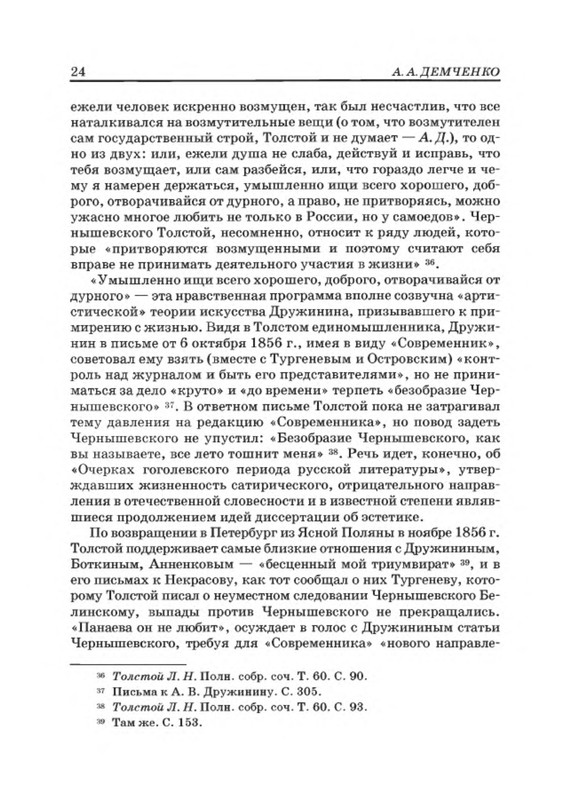 24 А. А. ДЕМЧЕНКО

ежели человек искренно возмущен, так был несчастлив, что все наталкивался на возмутительные вещи (о том, что возмутителен сам государственный строй, Толстой и не думает — А. Д.), то одно из двух: или, ежели душа не слаба, действуй и исправь, что тебя возмущает, или сам разбейся, или, что гораздо легче и чему я намерен держаться, умышленно ищи всего хорошего, доброго, отворачивайся от дурного, а право, не притворяясь, можно ужасно многое любить не только в России, но у самоедов». Чернышевского Толстой, несомненно, относит к ряду людей, которые «притворяются возмущенными и поэтому считают себя вправе не принимать деятельного участия в жизни» $^{36}$.

«Умышленно ищи всего хорошего, доброго, отворачивайся от дурного» — эта нравственная программа вполне созвучна «артистической» теории искусства Дружинина, призывавшего к примирению с жизнью. Видя в Толстом единомышленника, Дружинин в письме от 6 октября 1856 г., имея в виду «Современник», советовал ему взять (вместе с Тургеневым и Островским) «контроль над журналом и быть его представителями», но не приниматься за дело «круто» и «до времени» терпеть «безобразие Чернышевского» $^{37}$. В ответном письме Толстой пока не затрагивал тему давления на редакцию «Современника», но повод задеть Чернышевского не упустил: «Безобразие Чернышевского, как вы называете, все лето тошнит меня» $^{38}$. Речь идет, конечно, об «Очерках гоголевского периода русской литературы», утверждавших жизненность сатирического, отрицательного направления в отечественной словесности и в известной степени являвшиеся продолжением идей диссертации об эстетике.

По возвращении в Петербург из Ясной Поляны в ноябре 1856 г. Толстой поддерживает самые близкие отношения с Дружининым, Боткиным, Анненковым — «бесценный мой триумвират» $^{39}$, и в его письмах к Некрасову, как тот сообщал о них Тургеневу, которому Толстой писал о неуместном следовании Чернышевского Белинскому, выпады против Чернышевского не прекращались. «Панаева он не любит», осуждает в голос с Дружининым статьи Чернышевского, требуя для «Современника» «нового направле-

$^{36}$ Толстой Л. Н. Полн. собр. соч. Т. 60. С. 90.
$^{37}$ Письма к А. В. Дружинину. С. 305.
$^{38}$ Толстой Л. Н. Полн. собр. соч. Т. 60. С. 93.
$^{39}$ Там же. С. 153.